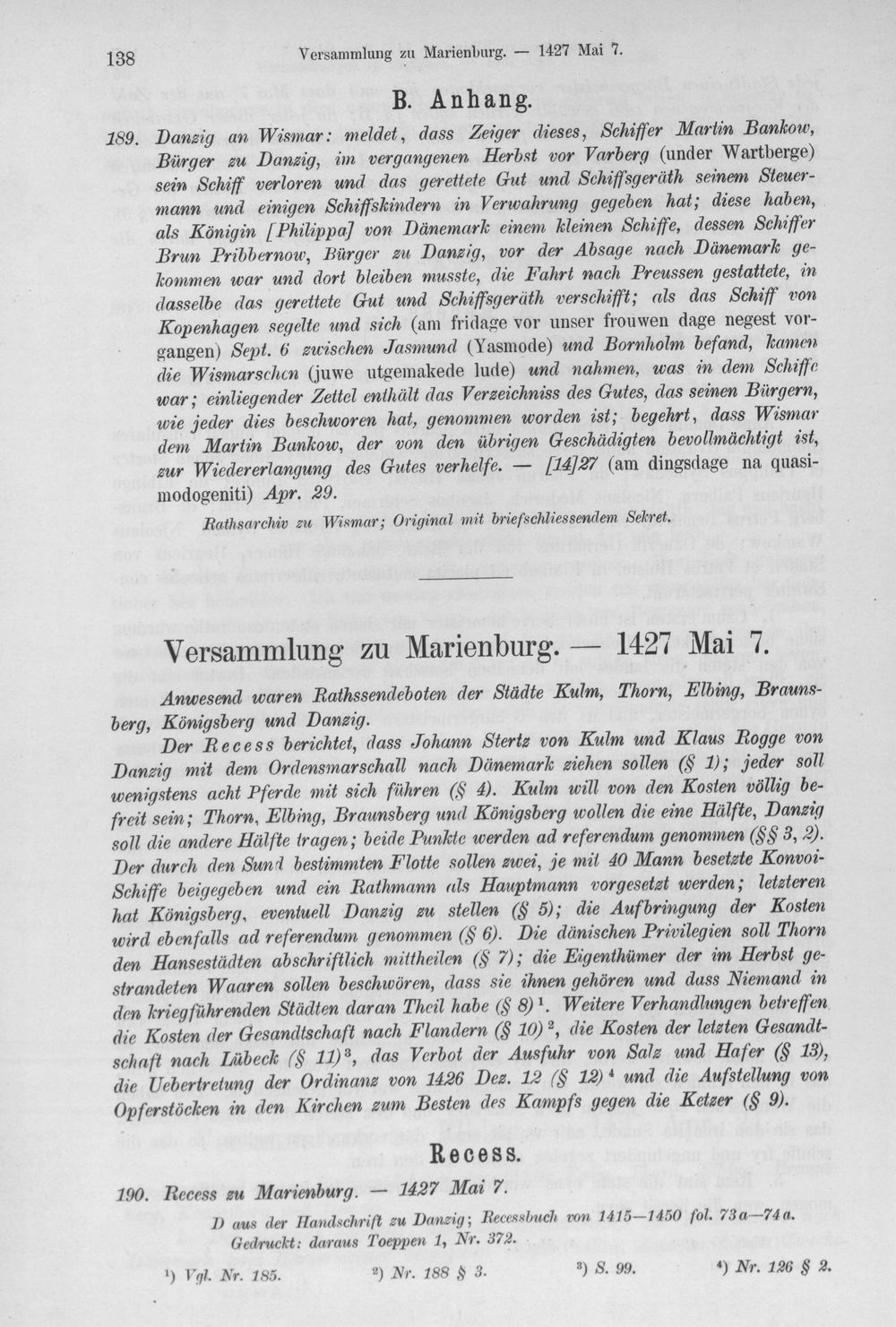 138 Versammlung zu Marienburg. — 1427 Mai 7.

B. Anhang.

189. Danzig an Wismar: meldet, dass Zeiger dieses, Schiffer Martin Bankow, Bürger zu Danzig, im vergangenen Herbst vor Varberg (under Wartberge) sein Schiff verloren und das gerettete Gut und Schiffsgeräth seinem Steuermann und einigen Schiffskindern in Verwahrung gegeben hat; diese haben, als Königin [Philippa] von Dänemark einem kleinen Schiffe, dessen Schiffer Brun Pribbernow, Bürger zu Danzig, vor der Absage nach Dänemark gekommen war und dort bleiben musste, die Fahrt nach Preussen gestattete, in dasselbe das gerettete Gut und Schiffsgeräth verschifft; als das Schiff von Kopenhagen segelte und sich (am fridage vor unser frouwen dage negest vorgangen) Sept. 6 zwischen Jasmund (Yasmode) und Bornholm befand, kamen die Wismarschen (juwe utgemakede lude) und nahmen, was in dem Schiffe war; einliegender Zettel enthält das Verzeichniss des Gutes, das seinen Bürgern, wie jeder dies beschworen hat, genommen worden ist; begehrt, dass Wismar dem Martin Bankow, der von den übrigen Geschädigten bevollmächtigt ist, zur Wiedererlangung des Gutes verhelfe. — [14]27 (am dingsdage na quasimodogeniti) Apr. 29.

Rathsarchiv zu Wismar; Original mit briefschliessendem Sekret.

Versammlung zu Marienburg. — 1427 Mai 7.

Anwesend waren Rathssendeboten der Städte Kulm, Thorn, Elbing, Braunsberg, Königsberg und Danzig.

Der Recess berichtet, dass Johann Stertz von Kulm und Klaus Rogge von Danzig mit dem Ordensmarschall nach Dänemark ziehen sollen (§ 1); jeder soll wenigstens acht Pferde mit sich führen (§ 4). Kulm will von den Kosten völlig befreit sein; Thorn, Elbing, Braunsberg und Königsberg wollen die eine Hälfte, Danzig soll die andere Hälfte tragen; beide Punkte werden ad referendum genommen (§§ 3, 2). Der durch den Sund bestimmten Flotte sollen zwei, je mit 40 Mann besetzte Konvoi-Schiffe beigegeben und ein Rathmann als Hauptmann vorgesetzt werden; letzteren hat Königsberg, eventuell Danzig zu stellen (§ 5); die Aufbringung der Kosten wird ebenfalls ad referendum genommen (§ 6). Die dänischen Privilegien soll Thorn den Hansestädten abschriftlich mittheilen (§ 7); die Eigenthümer der im Herbst gestrandeten Waaren sollen beschwören, dass sie ihnen gehören und dass Niemand in den kriegführenden Städten daran Theil habe (§ 8)$^{1}$. Weitere Verhandlungen betreffen die Kosten der Gesandtschaft nach Flandern (§ 10)$^{2}$, die Kosten der letzten Gesandtschaft nach Lübeck (§ 11)$^{3}$, das Verbot der Ausfuhr von Salz und Hafer (§ 13), die Uebertretung der Ordinanz von 1426 Dez. 12 (§ 12)$^{4}$ und die Aufstellung von Opferstöcken in den Kirchen zum Besten des Kampfs gegen die Ketzer (§ 9).

Recess.

190. Recess zu Marienburg. — 1427 Mai 7.

D aus der Handschrift zu Danzig; Recessbuch von 1415—1450 fol. 73a—74a.
Gedruckt: daraus Toeppen 1, Nr. 372.

$^{1}$) Vgl. Nr. 185. $^{2}$) Nr. 188 § 3. $^{3}$) S. 99. $^{4}$) Nr. 126 § 2.